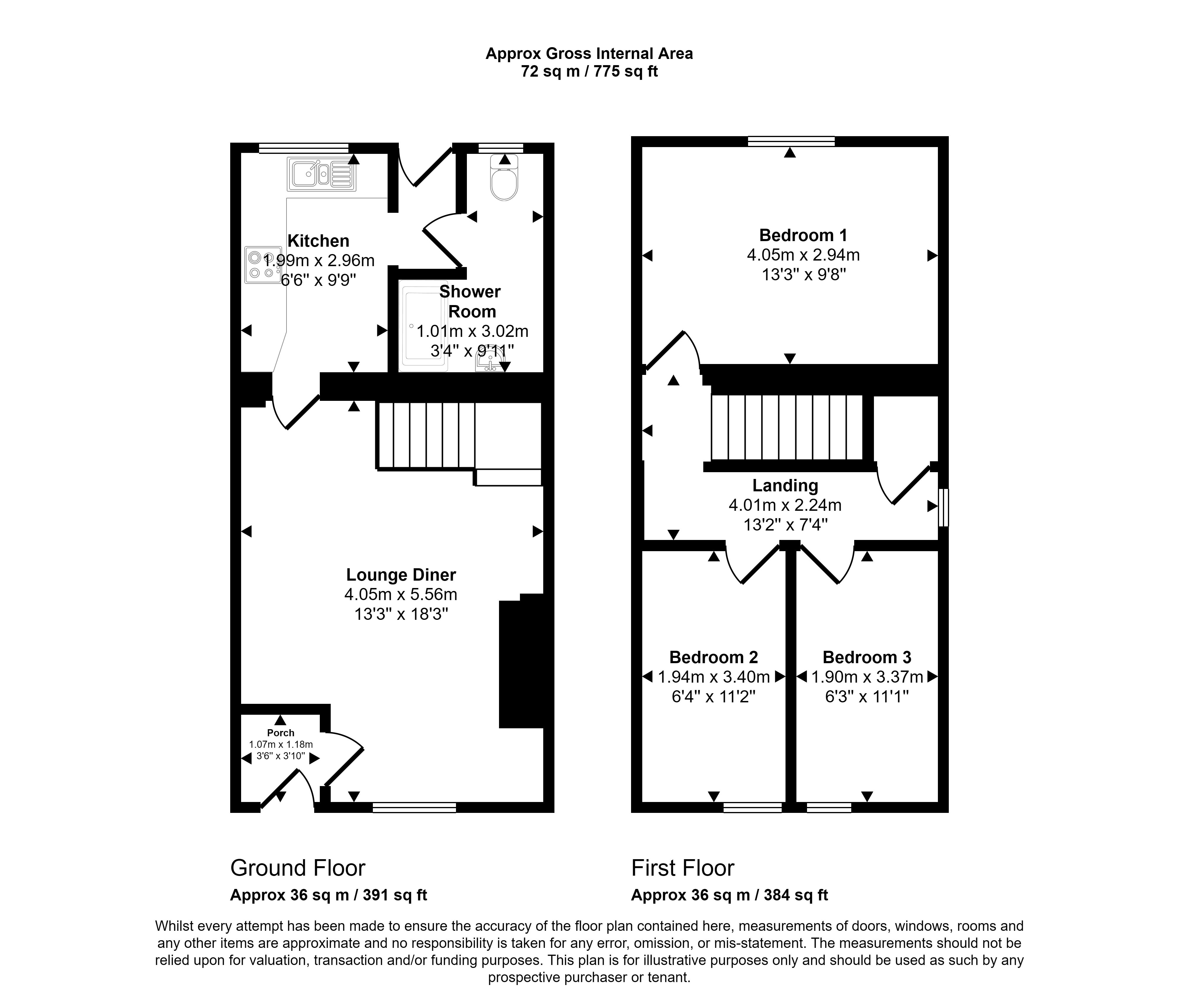 Approx Gross Internal Area
72 sq m / 775 sq ft

Kitchen
1.99m x 2.96m
6'6" x 9'9"

Shower Room
1.01m x 3.02m
3'4" x 9'11"

Lounge Diner
4.05m x 5.56m
13'3" x 18'3"

Porch
1.07m x 1.18m
3'6" x 3'10"

Bedroom 1
4.05m x 2.94m
13'3" x 9'8"

Landing
4.01m x 2.24m
13'2" x 7'4"

Bedroom 2
1.94m x 3.40m
6'4" x 11'2"

Bedroom 3
1.90m x 3.37m
6'3" x 11'1"

Ground Floor
Approx 36 sq m / 391 sq ft

First Floor
Approx 36 sq m / 384 sq ft

Whilst every attempt has been made to ensure the accuracy of the floor plan contained here, measurements of doors, windows, rooms and any other items are approximate and no responsibility is taken for any error, omission, or mis-statement. The measurements should not be relied upon for valuation, transaction and/or funding purposes. This plan is for illustrative purposes only and should be used as such by any prospective purchaser or tenant.